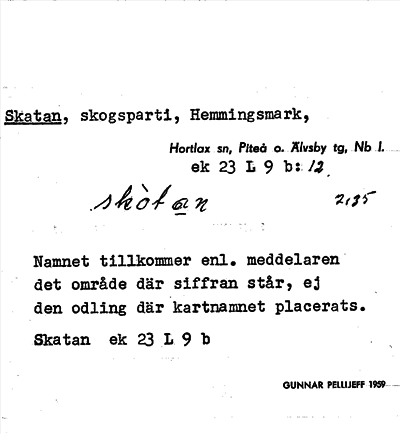 Skatan, skogsparti, Hemmingsmark,

Hortlax sn, Piteå o. Älvsby tg, Nb l.
ek 23 L 9 b: 12

skòtan 2,35

Namnet tillkommer enl. meddelaren det område där siffran står, ej den odling där kartnamnet placerats.

Skatan ek 23 L 9 b

GUNNAR PELLIJEFF 1959